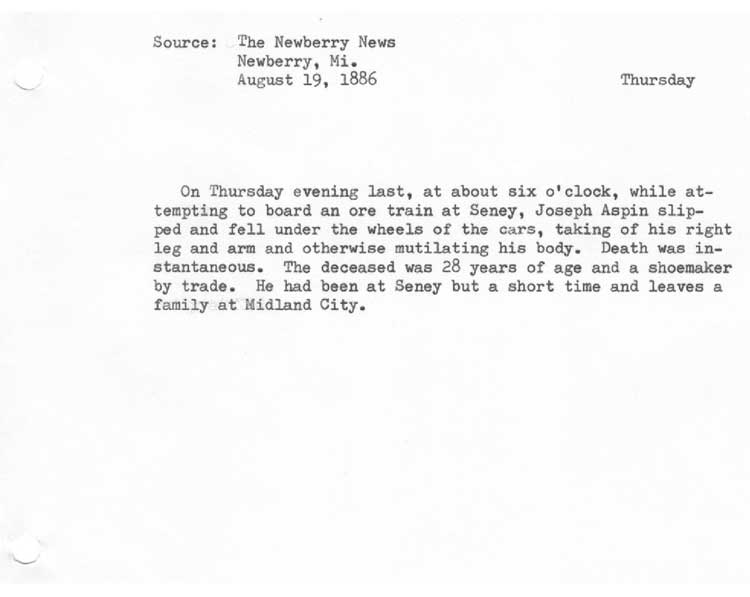 Source: The Newberry News
Newberry, Mi.
August 19, 1886

Thursday

On Thursday evening last, at about six o'clock, while attempting to board an ore train at Seney, Joseph Aspin slipped and fell under the wheels of the cars, taking of his right leg and arm and otherwise mutilating his body. Death was instantaneous. The deceased was 28 years of age and a shoemaker by trade. He had been at Seney but a short time and leaves a family at Midland City.